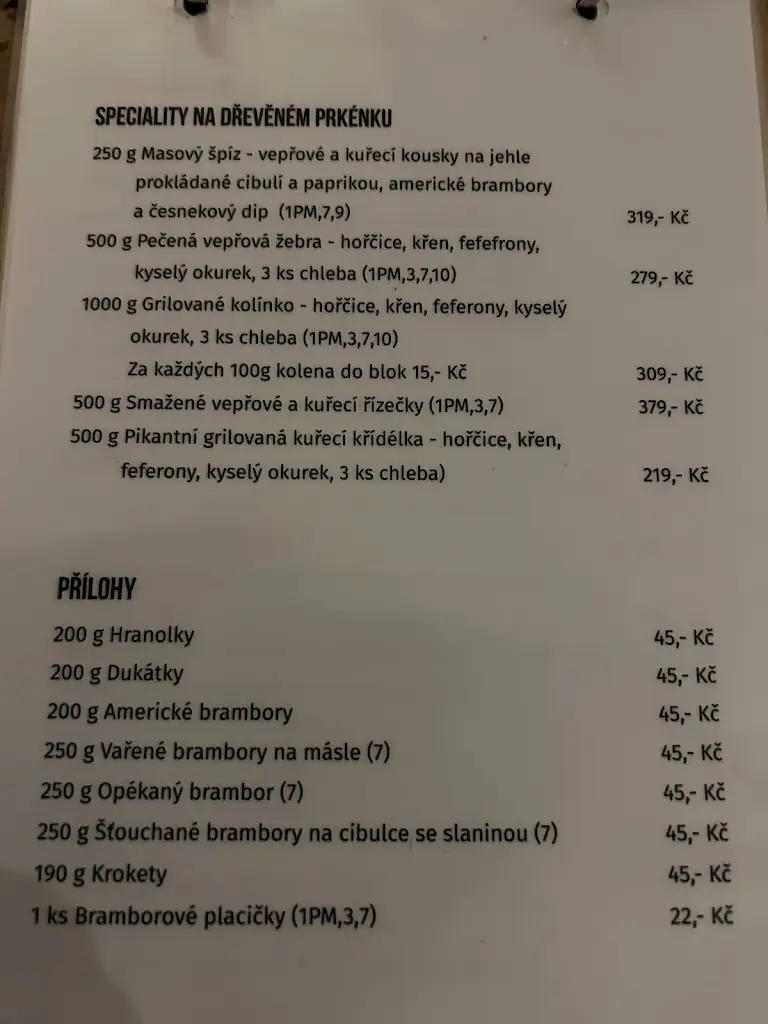 SPECIALITY NA DŘEVĚNÉM PRKÉNKU

250 g Masový špíz - vepřové a kuřecí kousky na jehle prokládané cibulí a paprikou, americké brambory a česnekový dip (1PM,7,9) 319,- Kč

500 g Pečená vepřová žebra - hořčice, křen, fefefrony, kyselý okurek, 3 ks chleba (1PM,3,7,10) 279,- Kč

1000 g Grilované kolínko - hořčice, křen, feferony, kyselý okurek, 3 ks chleba (1PM,3,7,10)

Za každých 100g kolena do blok 15,- Kč 309,- Kč

500 g Smažené vepřové a kuřecí řízečky (1PM,3,7) 379,- Kč

500 g Pikantní grilovaná kuřecí křídélka - hořčice, křen, feferony, kyselý okurek, 3 ks chleba) 219,- Kč

PŘÍLOHY

200 g Hranolky 45,- Kč

200 g Dukátky 45,- Kč

200 g Americké brambory 45,- Kč

250 g Vařené brambory na másle (7) 45,- Kč

250 g Opékaný brambor (7) 45,- Kč

250 g Šťouchané brambory na cibulce se slaninou (7) 45,- Kč

190 g Krokety 45,- Kč

1 ks Bramborové placičky (1PM,3,7) 22,- Kč